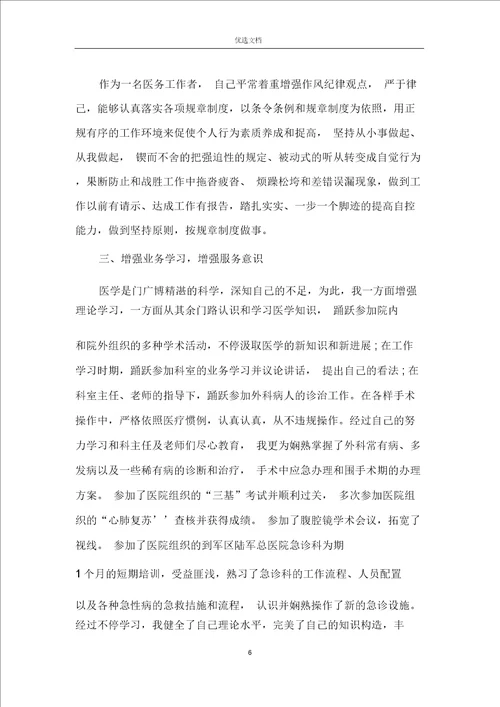 优选文档

作为一名医务工作者， 自己平常着重增强作风纪律观点， 严于律己，能够认真落实各项规章制度，以条令条例和规章制度为依照，用正规有序的工作环境来促使个人行为素质养成和提高， 坚持从小事做起、从我做起， 锲而不舍的把强迫性的规定、被动式的听从转变成自觉行为，果断防止和战胜工作中拖沓疲沓、 烦躁松垮和差错误漏现象，做到工作以前有请示、达成工作有报告，踏扎实实、一步一个脚迹的提高自控能力，做到坚持原则，按规章制度做事。

三、增强业务学习，增强服务意识

医学是门广博精湛的科学，深知自己的不足，为此，我一方面增强理论学习，一方面从其余门路认识和学习医学知识， 踊跃参加院内

和院外组织的多种学术活动，不停汲取医学的新知识和新进展；在工作学习时期，踊跃参加科室的业务学习并议论讲话， 提出自己的看法；在科室主任、老师的指导下，踊跃参加外科病人的诊治工作。在各样手术操作中，严格依照医疗惯例，认真认真，从不违规操作。经过自己的努力学习和科主任及老师们尽心教育， 我更为娴熟掌握了外科常有病、多发病以及一些稀有病的诊断和治疗， 手术中应急办理和围手术期的办理方案。 参加了医院组织的“三基”考试并顺利过关， 多次参加医院组织的“心肺复苏’’查核并获得成绩。 参加了腹腔镜学术会议，拓宽了视线。 参加了医院组织的到军区陆军总医院急诊科为期

1 个月的短期培训，受益匪浅，熟习了急诊科的工作流程、人员配置

以及各种急性病的急救措施和流程， 认识并娴熟操作了新的急诊设施。经过不停学习，我健全了自己理论水平，完美了自己的知识构造，丰

6